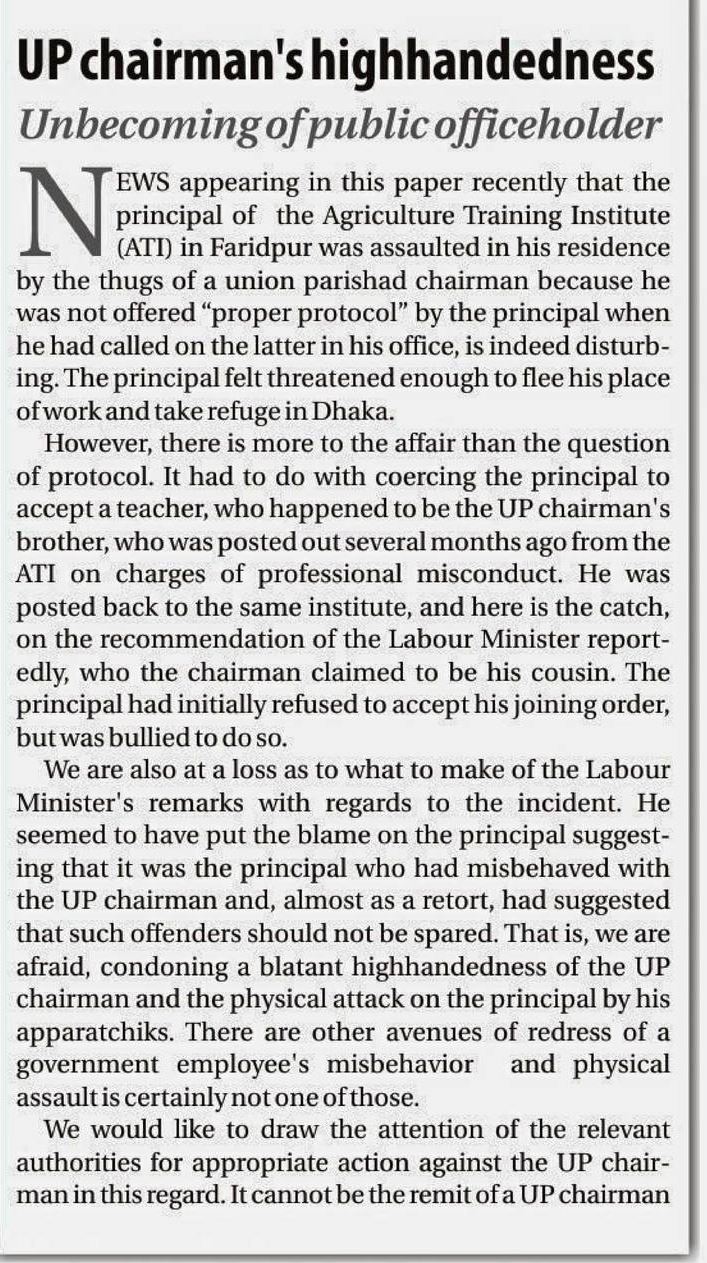 UP chairman's highhandedness

Unbecoming of public officeholder

NEWS appearing in this paper recently that the principal of the Agriculture Training Institute (ATI) in Faridpur was assaulted in his residence by the thugs of a union parishad chairman because he was not offered "proper protocol" by the principal when he had called on the latter in his office, is indeed disturbing. The principal felt threatened enough to flee his place of work and take refuge in Dhaka.

However, there is more to the affair than the question of protocol. It had to do with coercing the principal to accept a teacher, who happened to be the UP chairman's brother, who was posted out several months ago from the ATI on charges of professional misconduct. He was posted back to the same institute, and here is the catch, on the recommendation of the Labour Minister reportedly, who the chairman claimed to be his cousin. The principal had initially refused to accept his joining order, but was bullied to do so.

We are also at a loss as to what to make of the Labour Minister's remarks with regards to the incident. He seemed to have put the blame on the principal suggesting that it was the principal who had misbehaved with the UP chairman and, almost as a retort, had suggested that such offenders should not be spared. That is, we are afraid, condoning a blatant highhandedness of the UP chairman and the physical attack on the principal by his apparatchiks. There are other avenues of redress of a government employee's misbehavior and physical assault is certainly not one of those.

We would like to draw the attention of the relevant authorities for appropriate action against the UP chairman in this regard. It cannot be the remit of a UP chairman